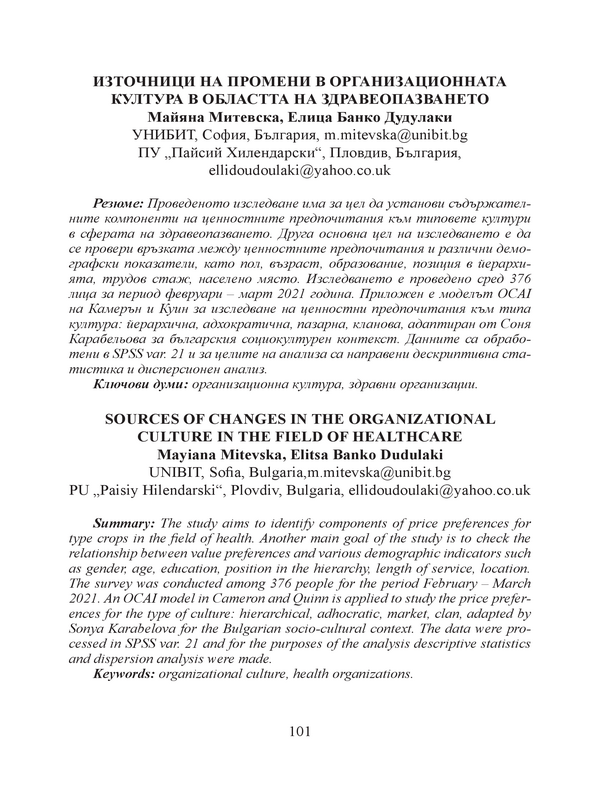 ИЗТОЧНИЦИ НА ПРОМЕНИ В ОРГАНИЗАЦИОННАТА КУЛТУРА В ОБЛАСТТА НА ЗДРАВЕОПАЗВАНЕТО
Майяна Митевска, Елица Банко Дудулаки
УНИБИТ, София, България, m.mitevska@unibit.bg
ПУ „Пайсий Хилендарски“, Пловдив, България, ellidoudoulaki@yahoo.co.uk

Резюме: Проведеното изследване има за цел да установи съдържателните компоненти на ценностните предпочитания към типовете култури в сферата на здравеопазването. Друга основна цел на изследването е да се провери връзката между ценностните предпочитания и различни демографски показатели, като пол, възраст, образование, позиция в йерархията, трудов стаж, населено място. Изследването е проведено сред 376 лица за период февруари – март 2021 година. Приложен е моделът OCAI на Камерън и Куин за изследване на ценностни предпочитания към типа култура: йерархична, адхократична, пазарна, кланова, адаптиран от Соня Карабельова за българския социокултурен контекст. Данните са обработени в SPSS var. 21 и за целите на анализа са направени дескриптивна статистика и дисперсионен анализ.
Ключови думи: организационна култура, здравни организации.

SOURCES OF CHANGES IN THE ORGANIZATIONAL CULTURE IN THE FIELD OF HEALTHCARE
Mayiana Mitevska, Elitsa Banko Dudulaki
UNIBIT, Sofia, Bulgaria,m.mitevska@unibit.bg
PU „Paisiy Hilendarski“, Plovdiv, Bulgaria, ellidoudoulaki@yahoo.co.uk

Summary: The study aims to identify components of price preferences for type crops in the field of health. Another main goal of the study is to check the relationship between value preferences and various demographic indicators such as gender, age, education, position in the hierarchy, length of service, location. The survey was conducted among 376 people for the period February – March 2021. An OCAI model in Cameron and Quinn is applied to study the price preferences for the type of culture: hierarchical, adhocratic, market, clan, adapted by Sonya Karabelova for the Bulgarian socio-cultural context. The data were processed in SPSS var. 21 and for the purposes of the analysis descriptive statistics and dispersion analysis were made.
Keywords: organizational culture, health organizations.

101